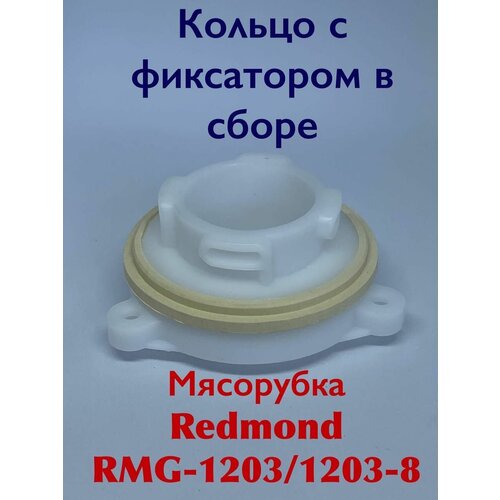 Кольцо с фиксатором в сборе

Мясорубка
Redmond
RMG-1203/1203-8